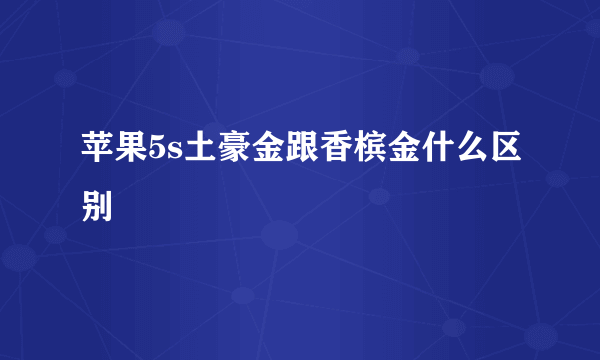 苹果5s土豪金跟香槟金什么区别